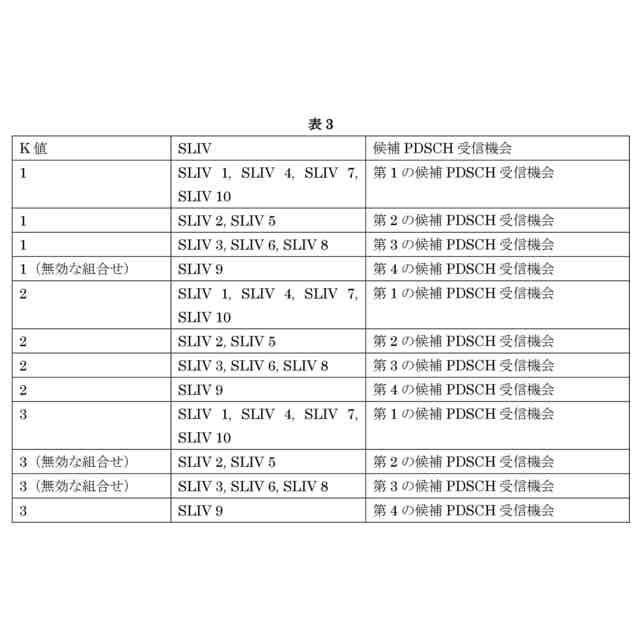 表 3

| K 値 | SLIV | 候補 PDSCH 受信機会 |
|---|---|---|
| 1 | SLIV 1, SLIV 4, SLIV 7, SLIV 10 | 第 1 の候補 PDSCH 受信機会 |
| 1 | SLIV 2, SLIV 5 | 第 2 の候補 PDSCH 受信機会 |
| 1 | SLIV 3, SLIV 6, SLIV 8 | 第 3 の候補 PDSCH 受信機会 |
| 1（無効な組合せ） | SLIV 9 | 第 4 の候補 PDSCH 受信機会 |
| 2 | SLIV 1, SLIV 4, SLIV 7, SLIV 10 | 第 1 の候補 PDSCH 受信機会 |
| 2 | SLIV 2, SLIV 5 | 第 2 の候補 PDSCH 受信機会 |
| 2 | SLIV 3, SLIV 6, SLIV 8 | 第 3 の候補 PDSCH 受信機会 |
| 2 | SLIV 9 | 第 4 の候補 PDSCH 受信機会 |
| 3 | SLIV 1, SLIV 4, SLIV 7, SLIV 10 | 第 1 の候補 PDSCH 受信機会 |
| 3（無効な組合せ） | SLIV 2, SLIV 5 | 第 2 の候補 PDSCH 受信機会 |
| 3（無効な組合せ） | SLIV 3, SLIV 6, SLIV 8 | 第 3 の候補 PDSCH 受信機会 |
| 3 | SLIV 9 | 第 4 の候補 PDSCH 受信機会 |